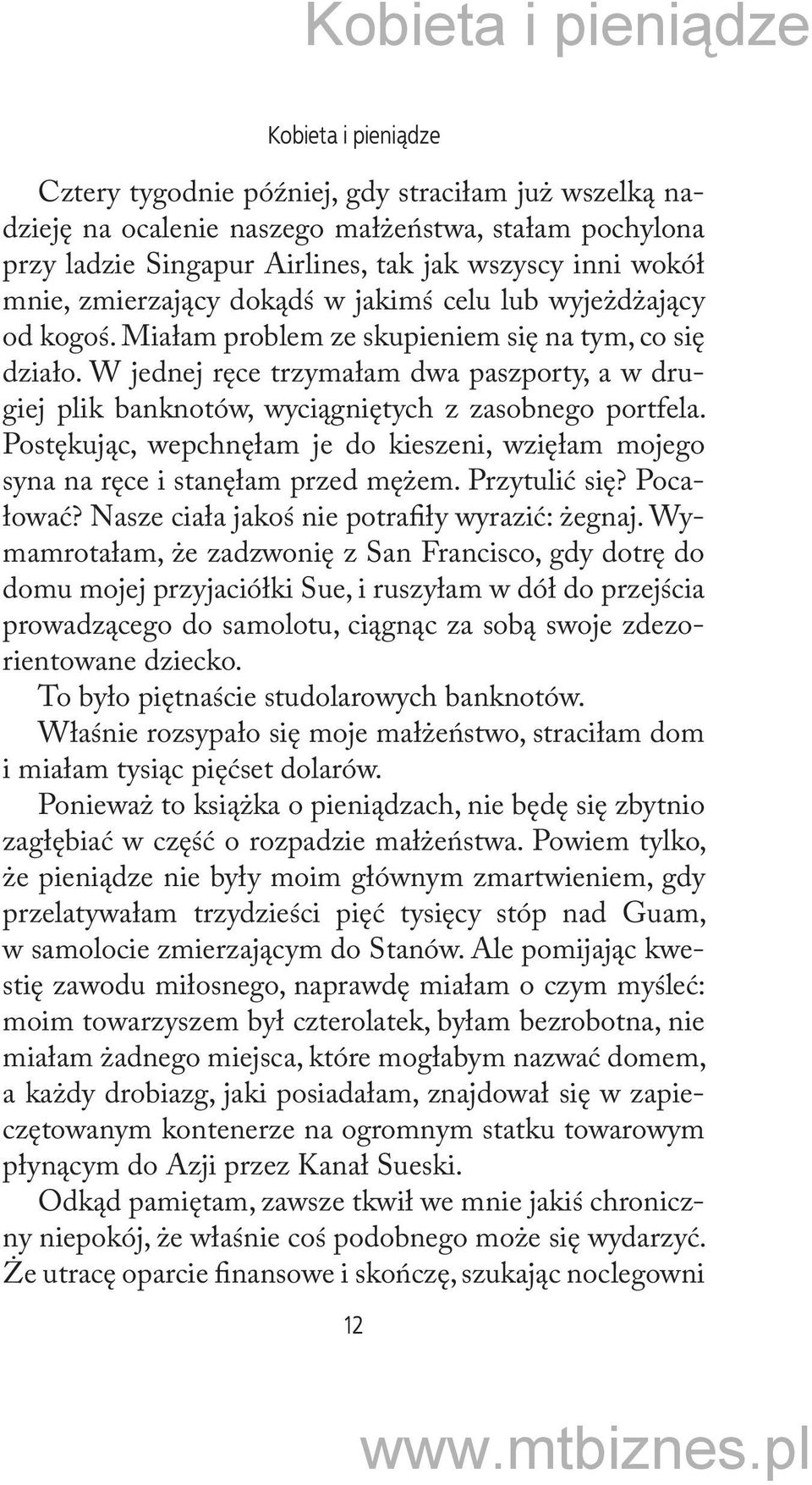 Kobieta i pieniądze

Kobieta i pieniądze

Cztery tygodnie później, gdy straciłam już wszelką nadzieję na ocalenie naszego małżeństwa, stałam pochylona przy ladzie Singapur Airlines, tak jak wszyscy inni wokół mnie, zmierzający dokądś w jakimś celu lub wyjeżdżający od kogoś. Miałam problem ze skupieniem się na tym, co się działo. W jednej ręce trzymałam dwa paszporty, a w drugiej plik banknotów, wyciągniętych z zasobnego portfela. Postękując, wepchnęłam je do kieszeni, wzięłam mojego syna na ręce i stanęłam przed mężem. Przytulić się? Pocałować? Nasze ciała jakoś nie potrafiły wyrazić: żegnaj. Wymamrotałam, że zadzwonię z San Francisco, gdy dotrę do domu mojej przyjaciółki Sue, i ruszyłam w dół do przejścia prowadzącego do samolotu, ciągnąc za sobą swoje zdezorientowane dziecko.

To było piętnaście studolarowych banknotów.

Właśnie rozsypało się moje małżeństwo, straciłam dom i miałam tysiąc pięćset dolarów.

Ponieważ to książka o pieniądzach, nie będę się zbytnio zagłębiać w część o rozpadzie małżeństwa. Powiem tylko, że pieniądze nie były moim głównym zmartwieniem, gdy przelatywałam trzydzieści pięć tysięcy stóp nad Guam, w samolocie zmierzającym do Stanów. Ale pomijając kwestię zawodu miłosnego, naprawdę miałam o czym myśleć: moim towarzyszem był czterolatek, byłam bezrobotna, nie miałam żadnego miejsca, które mogłabym nazwać domem, a każdy drobiazg, jaki posiadałam, znajdował się w zapieczętowanym kontenerze na ogromnym statku towarowym płynącym do Azji przez Kanał Sueski.

Odkąd pamiętam, zawsze tkwił we mnie jakiś chroniczny niepokój, że właśnie coś podobnego może się wydarzyć. Że utracę oparcie finansowe i skończę, szukając noclegowni

12

www.mtbiznes.pl